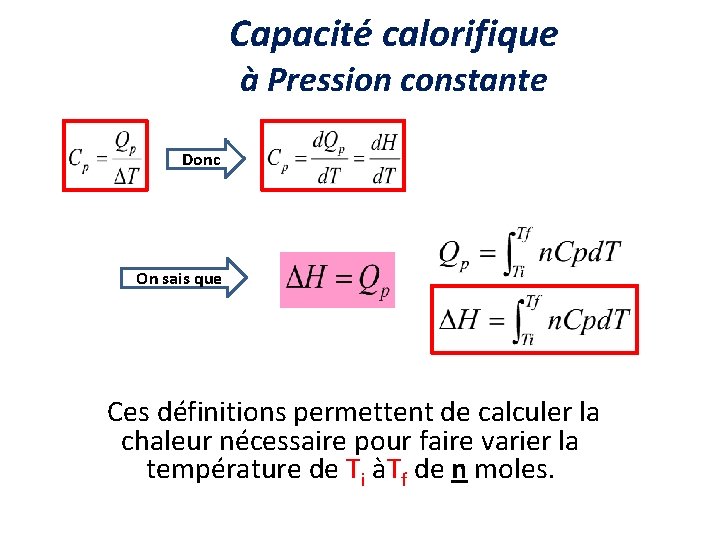 Capacité calorifique
à Pression constante

$C_p = \frac{Q_p}{\Delta T}$

Donc

$C_p = \frac{dQ_p}{dT} = \frac{dH}{dT}$

On sais que

$\Delta H = Q_p$

$Q_p = \int_{Ti}^{Tf} nCpdT$

$\Delta H = \int_{Ti}^{Tf} nCpdT$

Ces définitions permettent de calculer la chaleur nécessaire pour faire varier la température de $T_i$ à$T_f$ de n moles.